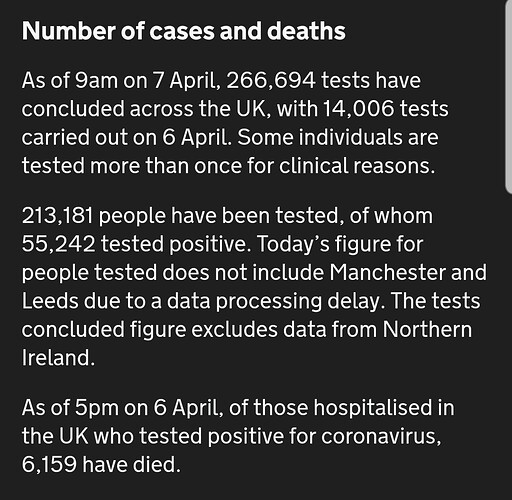 Number of cases and deaths

As of 9am on 7 April, 266,694 tests have concluded across the UK, with 14,006 tests carried out on 6 April. Some individuals are tested more than once for clinical reasons.

213,181 people have been tested, of whom 55,242 tested positive. Today's figure for people tested does not include Manchester and Leeds due to a data processing delay. The tests concluded figure excludes data from Northern Ireland.

As of 5pm on 6 April, of those hospitalised in the UK who tested positive for coronavirus, 6,159 have died.